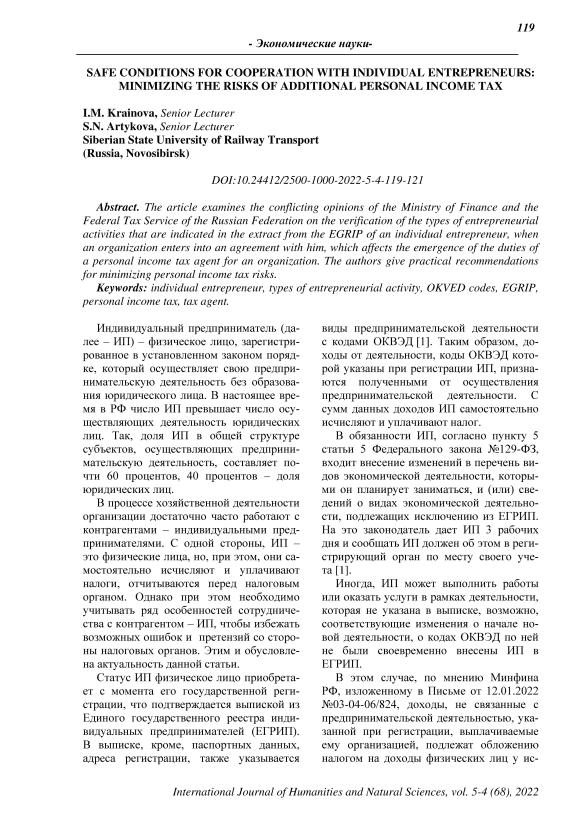 119

- Экономические науки-

SAFE CONDITIONS FOR COOPERATION WITH INDIVIDUAL ENTREPRENEURS: MINIMIZING THE RISKS OF ADDITIONAL PERSONAL INCOME TAX

I.M. Krainova, Senior Lecturer
S.N. Artykova, Senior Lecturer
Siberian State University of Railway Transport
(Russia, Novosibirsk)

DOI:10.24412/2500-1000-2022-5-4-119-121

Abstract. The article examines the conflicting opinions of the Ministry of Finance and the Federal Tax Service of the Russian Federation on the verification of the types of entrepreneurial activities that are indicated in the extract from the EGRIP of an individual entrepreneur, when an organization enters into an agreement with him, which affects the emergence of the duties of a personal income tax agent for an organization. The authors give practical recommendations for minimizing personal income tax risks.

Keywords: individual entrepreneur, types of entrepreneurial activity, OKVED codes, EGRIP, personal income tax, tax agent.

Индивидуальный предприниматель (далее – ИП) – физическое лицо, зарегистрированное в установленном законом порядке, который осуществляет свою предпринимательскую деятельность без образования юридического лица. В настоящее время в РФ число ИП превышает число осуществляющих деятельность юридических лиц. Так, доля ИП в общей структуре субъектов, осуществляющих предпринимательскую деятельность, составляет почти 60 процентов, 40 процентов – доля юридических лиц.

В процессе хозяйственной деятельности организации достаточно часто работают с контрагентами – индивидуальными предпринимателями. С одной стороны, ИП – это физические лица, но, при этом, они самостоятельно исчисляют и уплачивают налоги, отчитываются перед налоговым органом. Однако при этом необходимо учитывать ряд особенностей сотрудничества с контрагентом – ИП, чтобы избежать возможных ошибок и претензий со стороны налоговых органов. Этим и обусловлена актуальность данной статьи.

Статус ИП физическое лицо приобретает с момента его государственной регистрации, что подтверждается выпиской из Единого государственного реестра индивидуальных предпринимателей (ЕГРИП). В выписке, кроме, паспортных данных, адреса регистрации, также указывается виды предпринимательской деятельности с кодами ОКВЭД [1]. Таким образом, доходы от деятельности, коды ОКВЭД которой указаны при регистрации ИП, признаются полученными от осуществления предпринимательской деятельности. С сумм данных доходов ИП самостоятельно исчисляют и уплачивают налог.

В обязанности ИП, согласно пункту 5 статьи 5 Федерального закона №129-ФЗ, входит внесение изменений в перечень видов экономической деятельности, которыми он планирует заниматься, и (или) сведений о видах экономической деятельности, подлежащих исключению из ЕГРИП. На это законодатель дает ИП 3 рабочих дня и сообщать ИП должен об этом в регистрирующий орган по месту своего учета [1].

Иногда, ИП может выполнить работы или оказать услуги в рамках деятельности, которая не указана в выписке, возможно, соответствующие изменения о начале новой деятельности, о кодах ОКВЭД по ней не были своевременно внесены ИП в ЕГРИП.

В этом случае, по мнению Минфина РФ, изложенному в Письме от 12.01.2022 №03-04-06/824, доходы, не связанные с предпринимательской деятельностью, указанной при регистрации, выплачиваемые ему организацией, подлежат обложению налогом на доходы физических лиц у ис-

International Journal of Humanities and Natural Sciences, vol. 5-4 (68), 2022